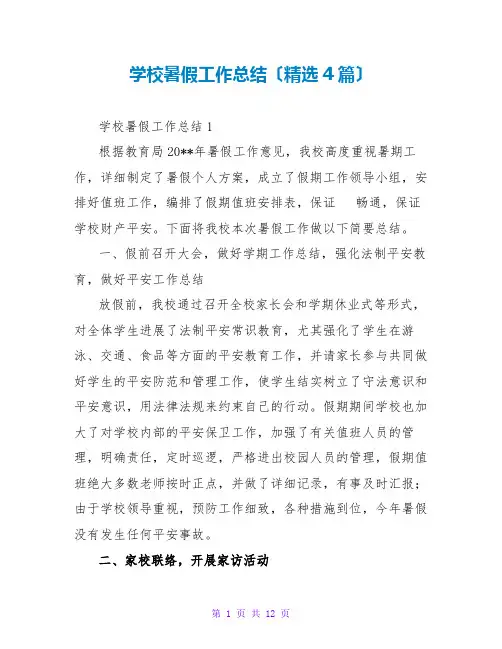 学校暑假工作总结〔精选4篇〕

学校暑假工作总结1

根据教育局20**年暑假工作意见，我校高度重视暑期工作，详细制定了暑假个人方案，成立了假期工作领导小组，安排好值班工作，编排了假期值班安排表，保证 畅通，保证学校财产平安。下面将我校本次暑假工作做以下简要总结。

一、假前召开大会，做好学期工作总结，强化法制平安教育，做好平安工作总结

放假前，我校通过召开全校家长会和学期休业式等形式，对全体学生进展了法制平安常识教育，尤其强化了学生在游泳、交通、食品等方面的平安教育工作，并请家长参与共同做好学生的平安防范和管理工作，使学生结实树立了守法意识和平安意识，用法律法规来约束自己的行动。假期期间学校也加大了对学校内部的平安保卫工作，加强了有关值班人员的管理，明确责任，定时巡逻，严格进出校园人员的管理，假期值班绝大多数老师按时正点，并做了详细记录，有事及时汇报；由于学校领导重视，预防工作细致，各种措施到位，今年暑假没有发生任何平安事故。

二、家校联络，开展家访活动

第 1 页 共 12 页